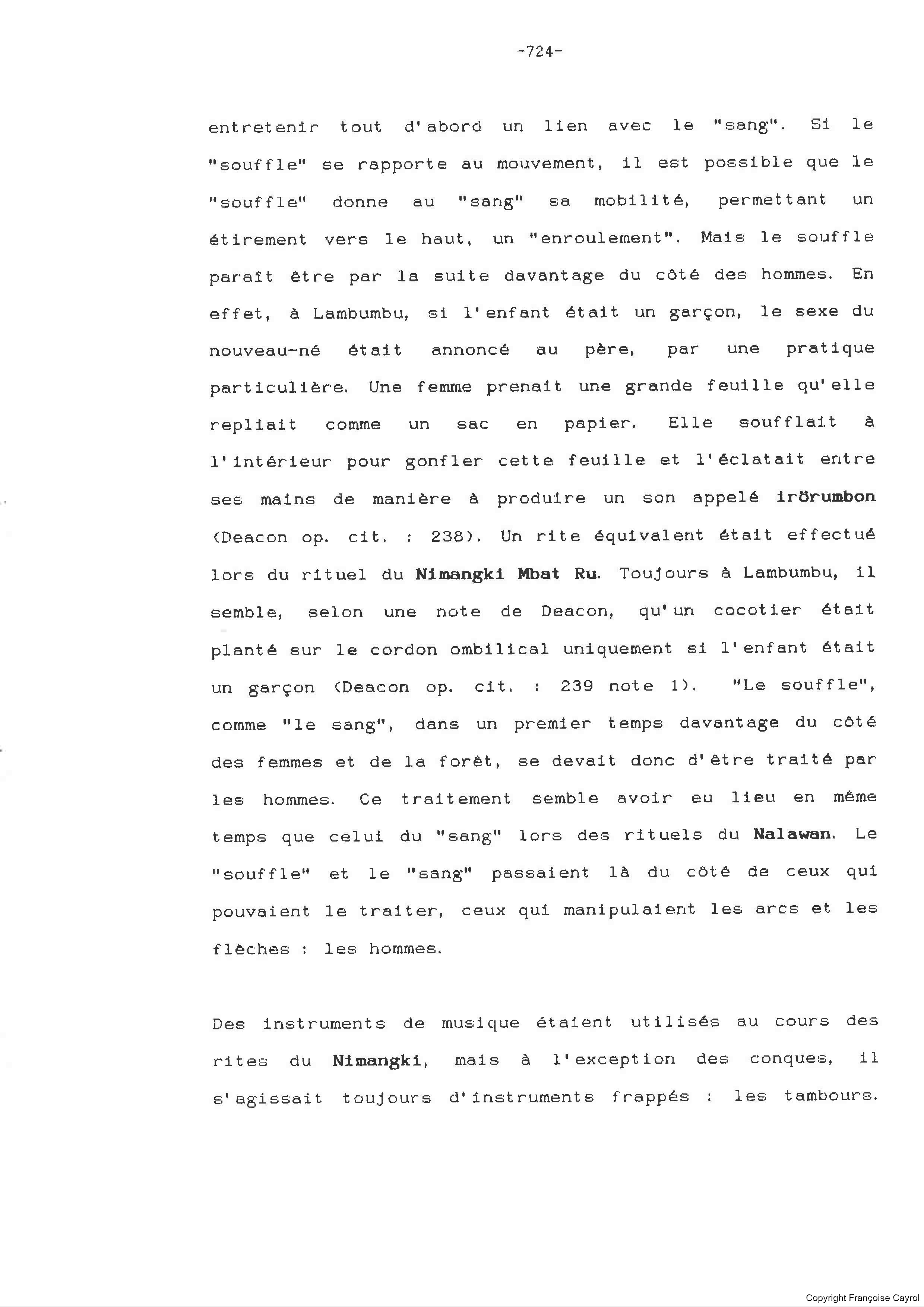 -724-

entretenir tout d'abord un lien avec le "sang". Si le "souffle" se rapporte au mouvement, il est possible que le "souffle" donne au "sang" sa mobilité, permettant un étirement vers le haut, un "enroulement". Mais le souffle paraît être par la suite davantage du côté des hommes. En effet, à Lambumbu, si l'enfant était un garçon, le sexe du nouveau-né était annoncé au père, par une pratique particulière. Une femme prenait une grande feuille qu'elle repliait comme un sac en papier. Elle soufflait à l'intérieur pour gonfler cette feuille et l'éclatait entre ses mains de manière à produire un son appelé irörumbon (Deacon op. cit. : 238). Un rite équivalent était effectué lors du rituel du Nimangki Mbat Ru. Toujours à Lambumbu, il semble, selon une note de Deacon, qu'un cocotier était planté sur le cordon ombilical uniquement si l'enfant était un garçon (Deacon op. cit. : 239 note 1). "Le souffle", comme "le sang", dans un premier temps davantage du côté des femmes et de la forêt, se devait donc d'être traité par les hommes. Ce traitement semble avoir eu lieu en même temps que celui du "sang" lors des rituels du Nalawan. Le "souffle" et le "sang" passaient là du côté de ceux qui pouvaient le traiter, ceux qui manipulaient les arcs et les flèches : les hommes.

Des instruments de musique étaient utilisés au cours des rites du Nimangki, mais à l'exception des conques, il s'agissait toujours d'instruments frappés : les tambours.

Copyright Françoise Cayrol